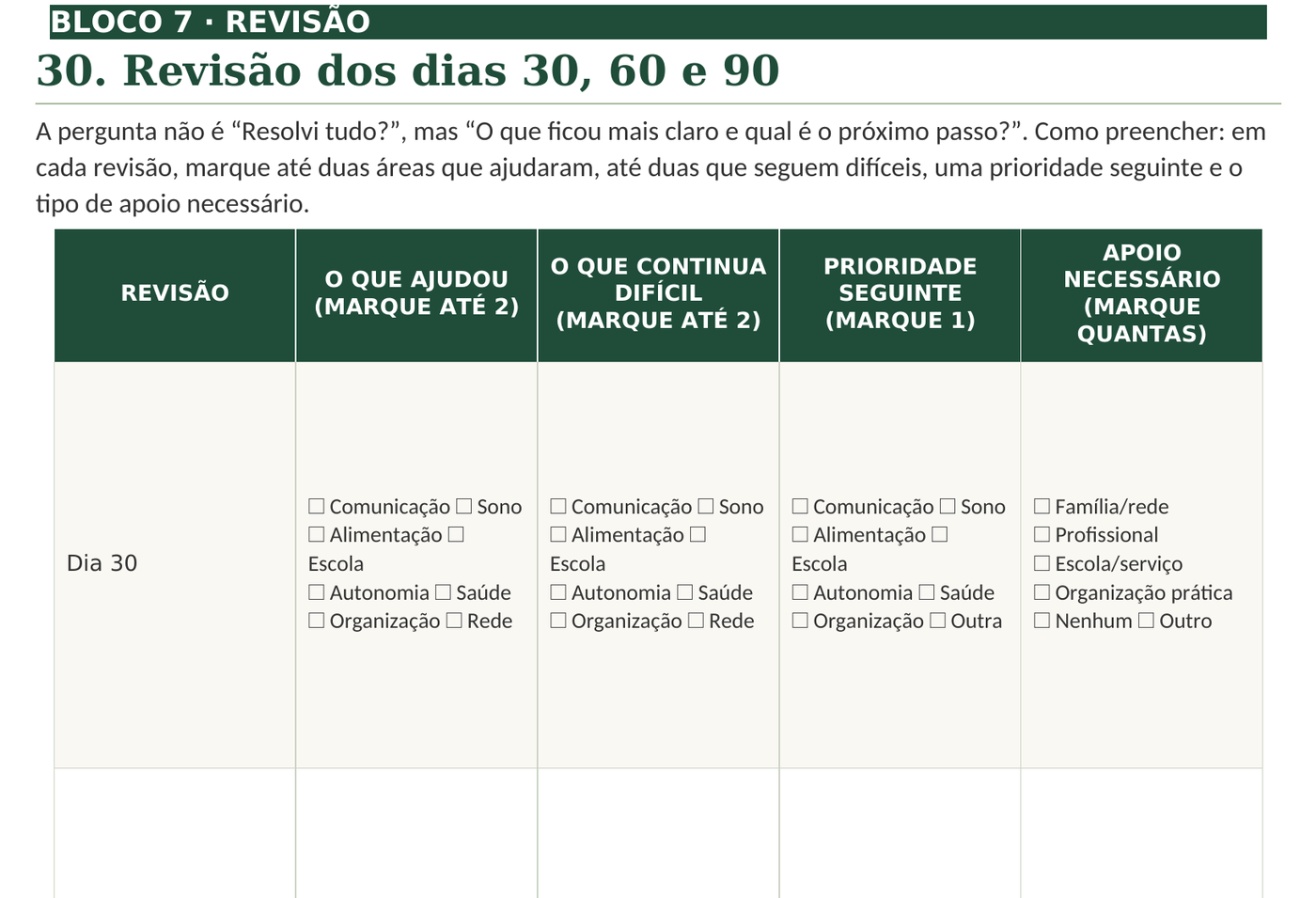 BLOCO 7 · REVISÃO

30. Revisão dos dias 30, 60 e 90

A pergunta não é “Resolvi tudo?”, mas “O que ficou mais claro e qual é o próximo passo?”. Como preencher: em cada revisão, marque até duas áreas que ajudaram, até duas que seguem difíceis, uma prioridade seguinte e o tipo de apoio necessário.

| REVISÃO | O QUE AJUDOU (MARQUE ATÉ 2) | O QUE CONTINUA DIFÍCIL (MARQUE ATÉ 2) | PRIORIDADE SEGUINTE (MARQUE 1) | APOIO NECESSÁRIO (MARQUE QUANTAS) |
|---|---|---|---|---|
| Dia 30 | ☐ Comunicação ☐ Sono ☐ Alimentação ☐ Escola ☐ Autonomia ☐ Saúde ☐ Organização ☐ Rede | ☐ Comunicação ☐ Sono ☐ Alimentação ☐ Escola ☐ Autonomia ☐ Saúde ☐ Organização ☐ Rede | ☐ Comunicação ☐ Sono ☐ Alimentação ☐ Escola ☐ Autonomia ☐ Saúde ☐ Organização ☐ Outra | ☐ Família/rede ☐ Profissional ☐ Escola/serviço ☐ Organização prática ☐ Nenhum ☐ Outro |
| | | | | |